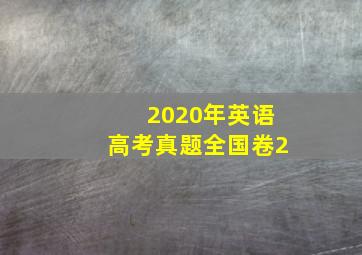 2020年英语
高考真题全国卷2